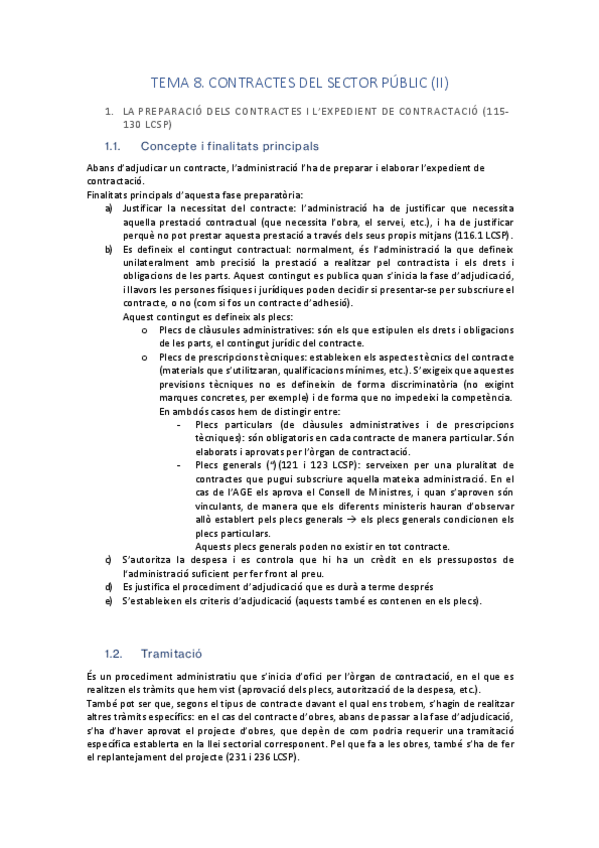 TEMA 8. CONTRACTES DEL SECTOR PÚBLIC (II)

1. LA PREPARACIÓ DELS CONTRACTES I L'EXPEDIENT DE CONTRACTACIÓ (115-130 LCSP)

1.1. Concepte i finalitats principals

Abans d'adjudicar un contracte, l'administració l'ha de preparar i elaborar l'expedient de contractació.
Finalitats principals d'aquesta fase preparatòria:

a) Justificar la necessitat del contracte: l'administració ha de justificar que necessita aquella prestació contractual (que necessita l'obra, el servei, etc.), i ha de justificar perquè no pot prestar aquesta prestació a través dels seus propis mitjans (116.1 LCSP).

b) Es defineix el contingut contractual: normalment, és l'administració la que defineix unilateralment amb precisió la prestació a realitzar pel contractista i els drets i obligacions de les parts. Aquest contingut es publica quan s'inicia la fase d'adjudicació, i llavors les persones físiques i jurídiques poden decidir si presentar-se per subscriure el contracte, o no (com si fos un contracte d'adhesió).
Aquest contingut es defineix als plecs:

o Plecs de clàusules administratives: són els que estipulen els drets i obligacions de les parts, el contingut jurídic del contracte.

o Plecs de prescripcions tècniques: estableixen els aspectes tècnics del contracte (materials que s'utilitzaran, qualificacions mínimes, etc.). S'exigeix que aquestes previsions tècniques no es defineixin de forma discriminatòria (no exigint marques concretes, per exemple) i de forma que no impedeixi la competència.
En ambdós casos hem de distingir entre:

- Plecs particulars (de clàusules administratives i de prescripcions tècniques): són obligatoris en cada contracte de manera particular. Són elaborats i aprovats per l'òrgan de contractació.

- Plecs generals (*) (121 i 123 LCSP): serveixen per una pluralitat de contractes que pugui subscriure aquella mateixa administració. En el cas de l'AGE els aprova el Consell de Ministres, i quan s'aproven són vinculants, de manera que els diferents ministeris hauran d'observar allò establert pels plecs generals → els plecs generals condicionen els plecs particulars.
Aquests plecs generals poden no existir en tot contracte.

c) S'autoritza la despesa i es controla que hi ha un crèdit en els pressupostos de l'administració suficient per fer front al preu.

d) Es justifica el procediment d'adjudicació que es durà a terme després

e) S'estableixen els criteris d'adjudicació (aquests també es contenen en els plecs).

1.2. Tramitació

És un procediment administratiu que s'inicia d'ofici per l'òrgan de contractació, en el que es realitzen els tràmits que hem vist (aprovació dels plecs, autorització de la despesa, etc.).
També pot ser que, segons el tipus de contracte davant el qual ens trobem, s'hagin de realitzar altres tràmits específics: en el cas del contracte d'obres, abans de passar a la fase d'adjudicació, s'ha d'haver aprovat el projecte d'obres, que depèn de com podria requerir una tramitació específica establerta en la llei sectorial corresponent. Pel que fa a les obres, també s'ha de fer el replantejament del projecte (231 i 236 LCSP).